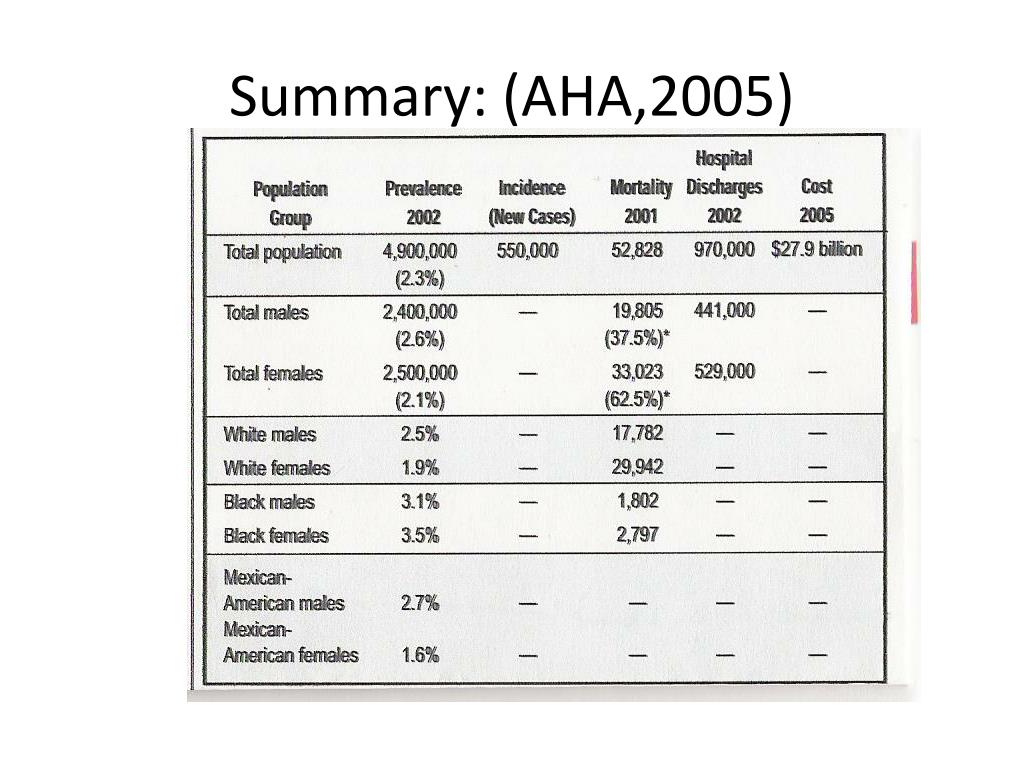 Summary: (AHA,2005)

| Population Group | Prevalence 2002 | Incidence (New Cases) | Mortality 2001 | Hospital Discharges 2002 | Cost 2005 |
|---|---|---|---|---|---|
| Total population | 4,900,000 (2.3%) | 550,000 | 52,828 | 970,000 | $27.9 billion |
| Total males | 2,400,000 (2.6%) | — | 19,805 (37.5%)* | 441,000 | — |
| Total females | 2,500,000 (2.1%) | — | 33,023 (62.5%)* | 529,000 | — |
| White males | 2.5% | — | 17,782 | — | — |
| White females | 1.9% | — | 29,942 | — | — |
| Black males | 3.1% | — | 1,802 | — | — |
| Black females | 3.5% | — | 2,797 | — | — |
| Mexican-American males | 2.7% | — | — | — | — |
| Mexican-American females | 1.6% | — | — | — | — |